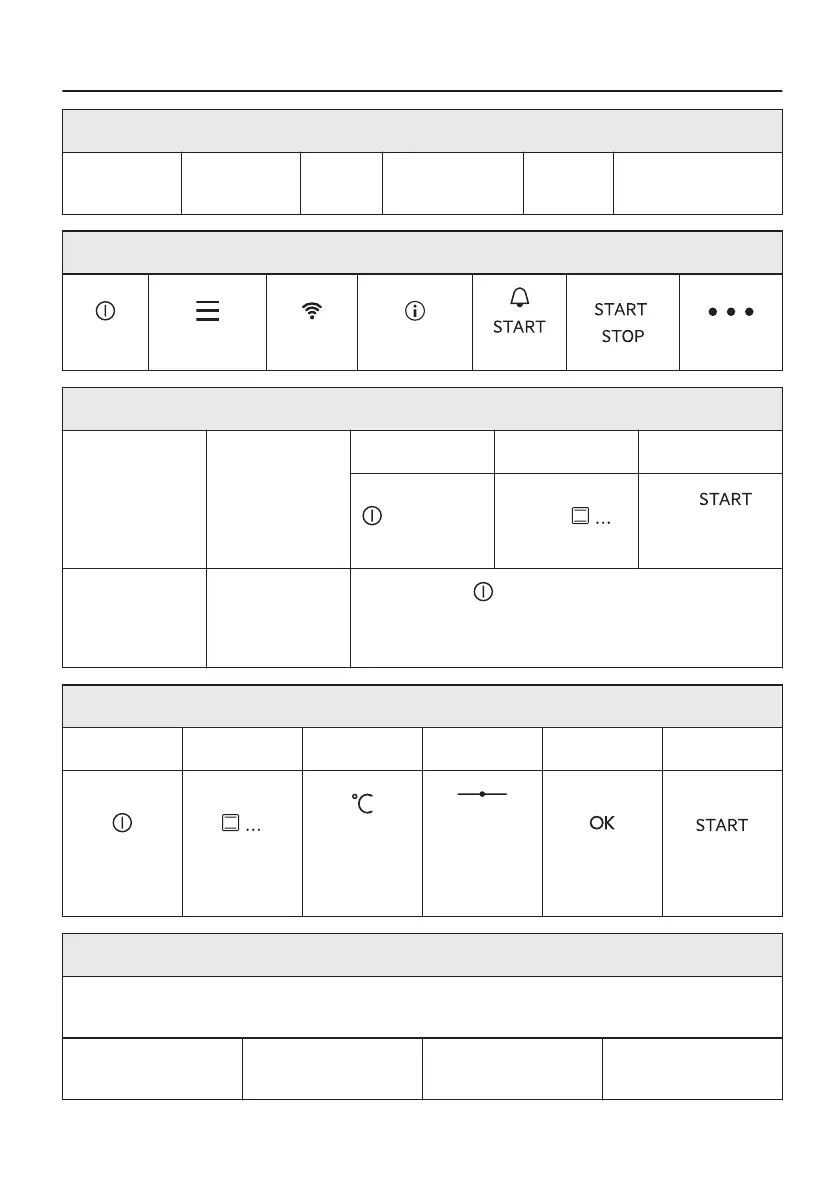 START

START

STOP

START

...

...

°C

OK

START